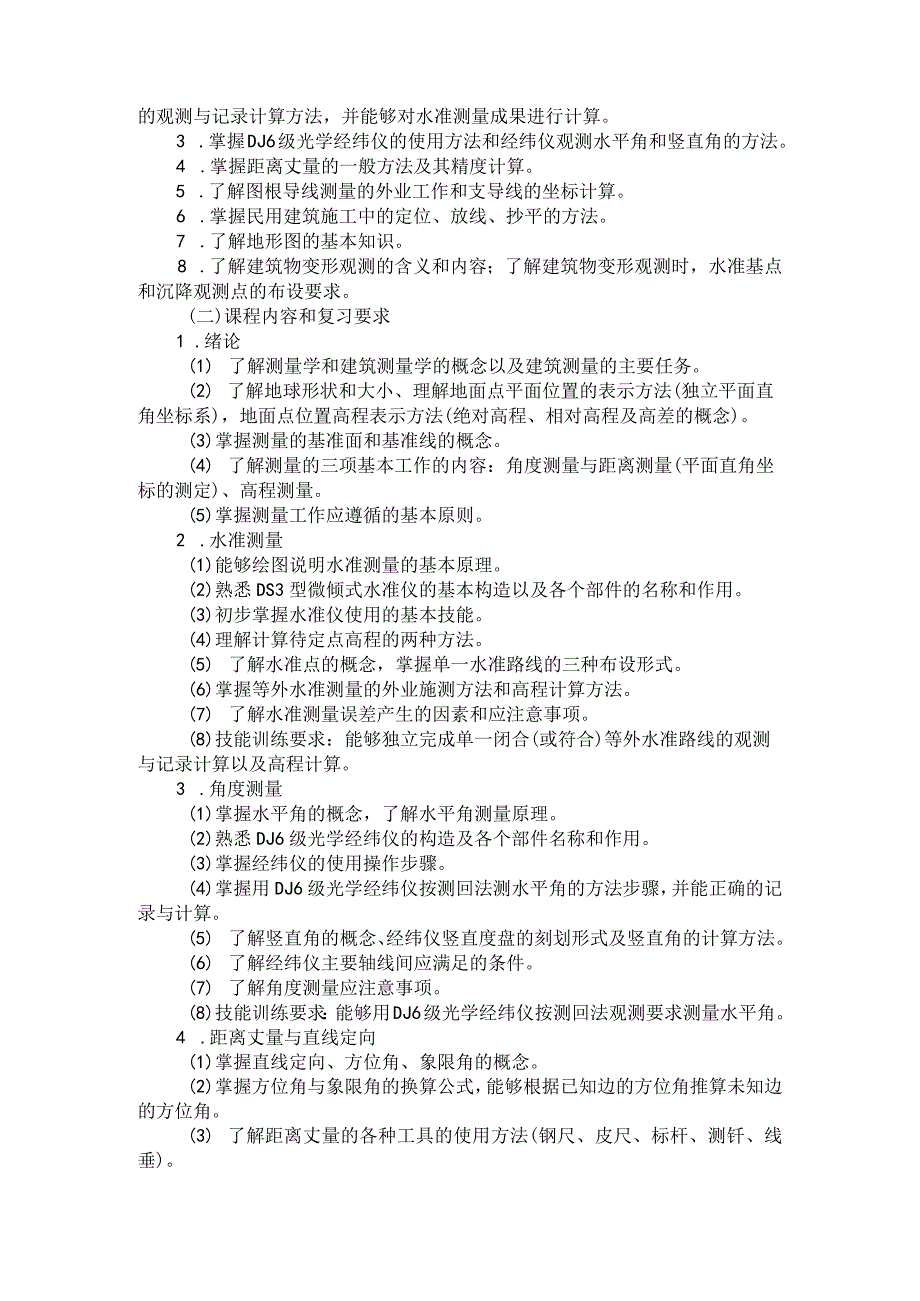 的观测与记录计算方法，并能够对水准测量成果进行计算。

3．掌握DJ6级光学经纬仪的使用方法和经纬仪观测水平角和竖直角的方法。

4．掌握距离丈量的一般方法及其精度计算。

5．了解图根导线测量的外业工作和支导线的坐标计算。

6．掌握民用建筑施工中的定位、放线、抄平的方法。

7．了解地形图的基本知识。

8．了解建筑物变形观测的含义和内容；了解建筑物变形观测时，水准基点和沉降观测点的布设要求。

(二)课程内容和复习要求

1．绪论

(1) 了解测量学和建筑测量学的概念以及建筑测量的主要任务。

(2) 了解地球形状和大小、理解地面点平面位置的表示方法(独立平面直角坐标系)，地面点位置高程表示方法(绝对高程、相对高程及高差的概念)。

(3)掌握测量的基准面和基准线的概念。

(4) 了解测量的三项基本工作的内容：角度测量与距离测量(平面直角坐标的测定)、高程测量。

(5)掌握测量工作应遵循的基本原则。

2．水准测量

(1)能够绘图说明水准测量的基本原理。

(2)熟悉DS3型微倾式水准仪的基本构造以及各个部件的名称和作用。

(3)初步掌握水准仪使用的基本技能。

(4)理解计算待定点高程的两种方法。

(5) 了解水准点的概念，掌握单一水准路线的三种布设形式。

(6)掌握等外水准测量的外业施测方法和高程计算方法。

(7) 了解水准测量误差产生的因素和应注意事项。

(8)技能训练要求：能够独立完成单一闭合(或符合)等外水准路线的观测与记录计算以及高程计算。

3．角度测量

(1)掌握水平角的概念，了解水平角测量原理。

(2)熟悉DJ6级光学经纬仪的构造及各个部件名称和作用。

(3)掌握经纬仪的使用操作步骤。

(4)掌握用DJ6级光学经纬仪按测回法测水平角的方法步骤，并能正确的记录与计算。

(5) 了解竖直角的概念、经纬仪竖直度盘的刻划形式及竖直角的计算方法。

(6) 了解经纬仪主要轴线间应满足的条件。

(7) 了解角度测量应注意事项。

(8)技能训练要求:能够用DJ6级光学经纬仪按测回法观测要求测量水平角。

4．距离丈量与直线定向

(1)掌握直线定向、方位角、象限角的概念。

(2)掌握方位角与象限角的换算公式，能够根据已知边的方位角推算未知边的方位角。

(3) 了解距离丈量的各种工具的使用方法(钢尺、皮尺、标杆、测钎、线垂)。